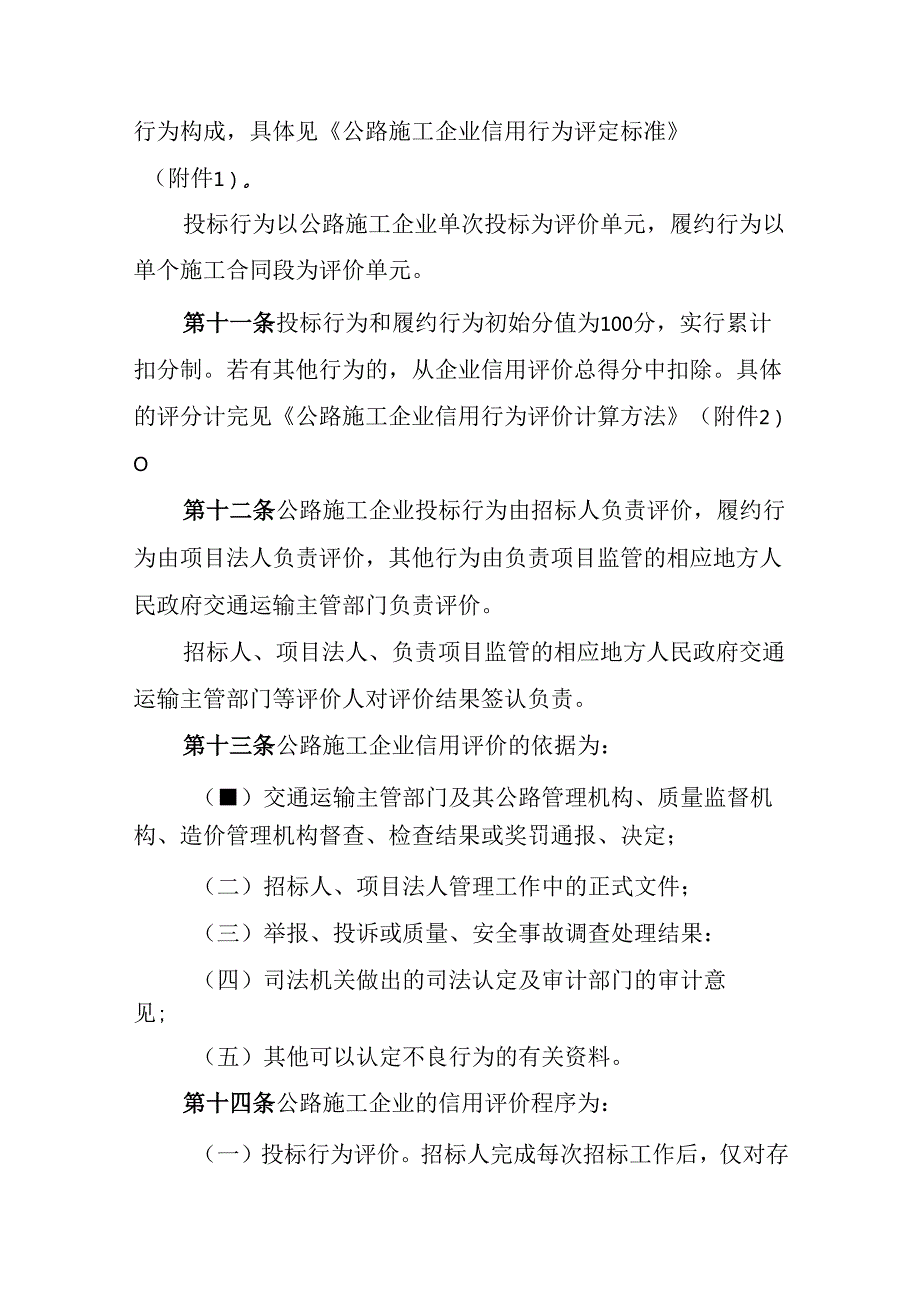 行为构成，具体见《公路施工企业信用行为评定标准》（附件1）。

投标行为以公路施工企业单次投标为评价单元，履约行为以单个施工合同段为评价单元。

第十一条投标行为和履约行为初始分值为100分，实行累计扣分制。若有其他行为的，从企业信用评价总得分中扣除。具体的评分计完见《公路施工企业信用行为评价计算方法》（附件2）O

第十二条公路施工企业投标行为由招标人负责评价，履约行为由项目法人负责评价，其他行为由负责项目监管的相应地方人民政府交通运输主管部门负责评价。

招标人、项目法人、负责项目监管的相应地方人民政府交通运输主管部门等评价人对评价结果签认负责。

第十三条公路施工企业信用评价的依据为：

（■）交通运输主管部门及其公路管理机构、质量监督机构、造价管理机构督查、检查结果或奖罚通报、决定；

（二）招标人、项目法人管理工作中的正式文件；

（三）举报、投诉或质量、安全事故调查处理结果：

（四）司法机关做出的司法认定及审计部门的审计意见；

（五）其他可以认定不良行为的有关资料。

第十四条公路施工企业的信用评价程序为：

（一）投标行为评价。招标人完成每次招标工作后，仅对存